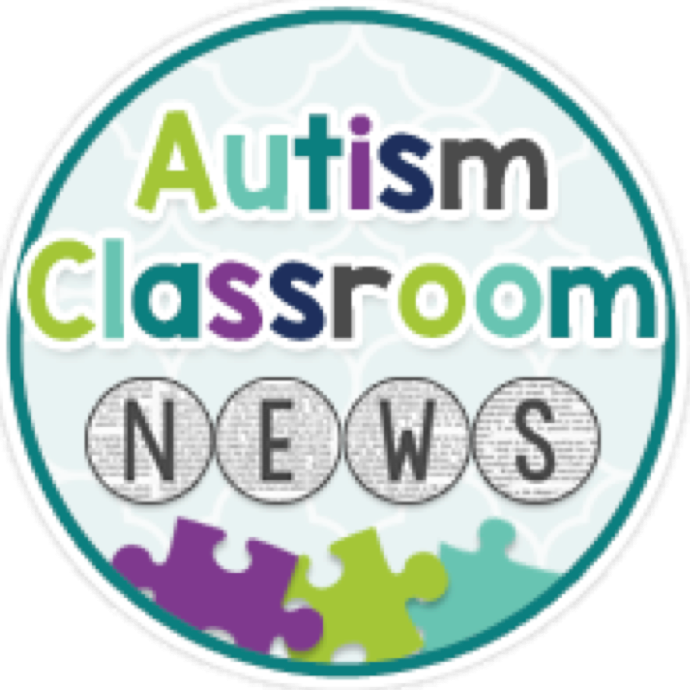 Autism Classroom NEWS